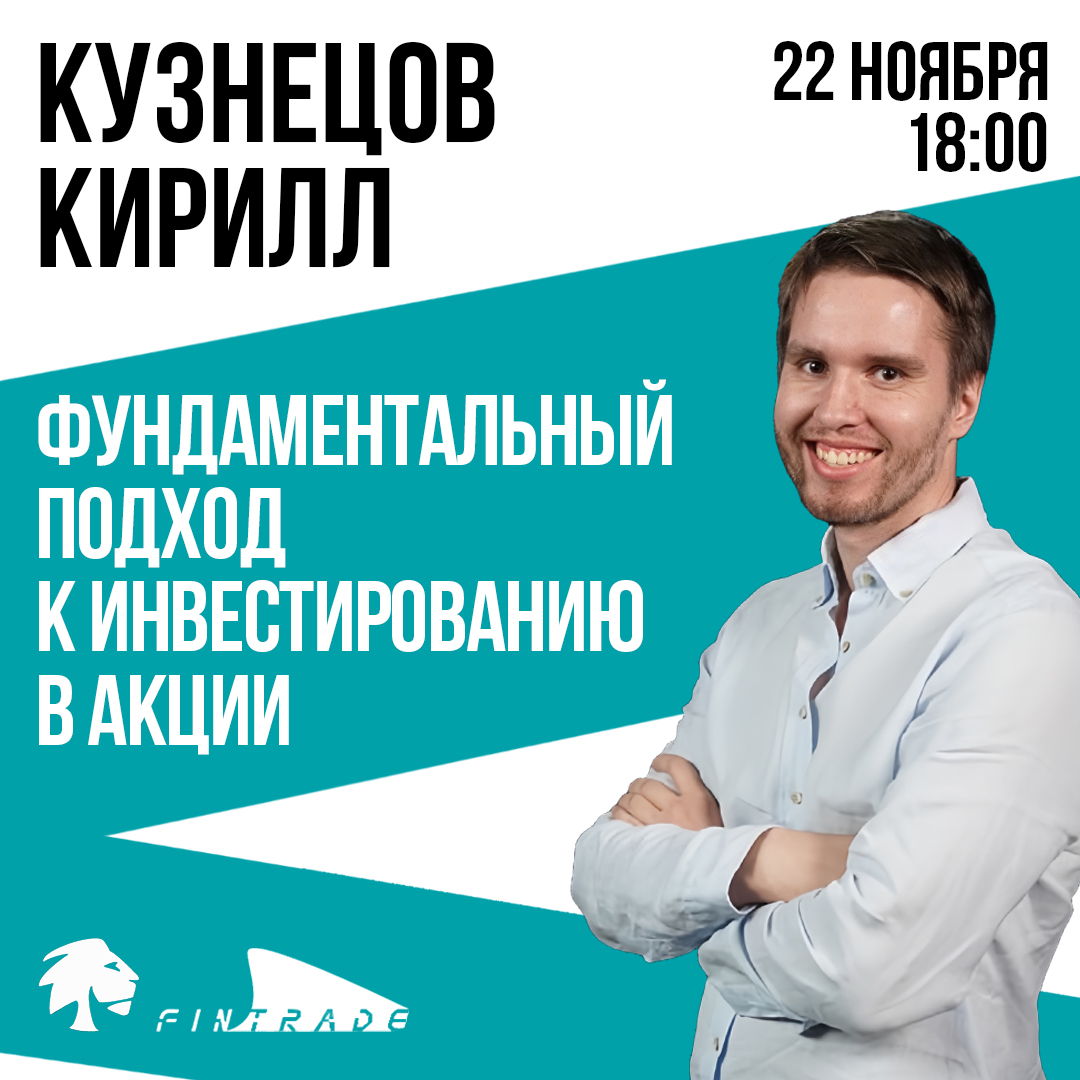 КУЗНЕЦОВ
КИРИЛЛ

22 НОЯБРЯ
18:00

ФУНДАМЕНТАЛЬНЫЙ ПОДХОД К ИНВЕСТИРОВАНИЮ В АКЦИИ

FINTRADE